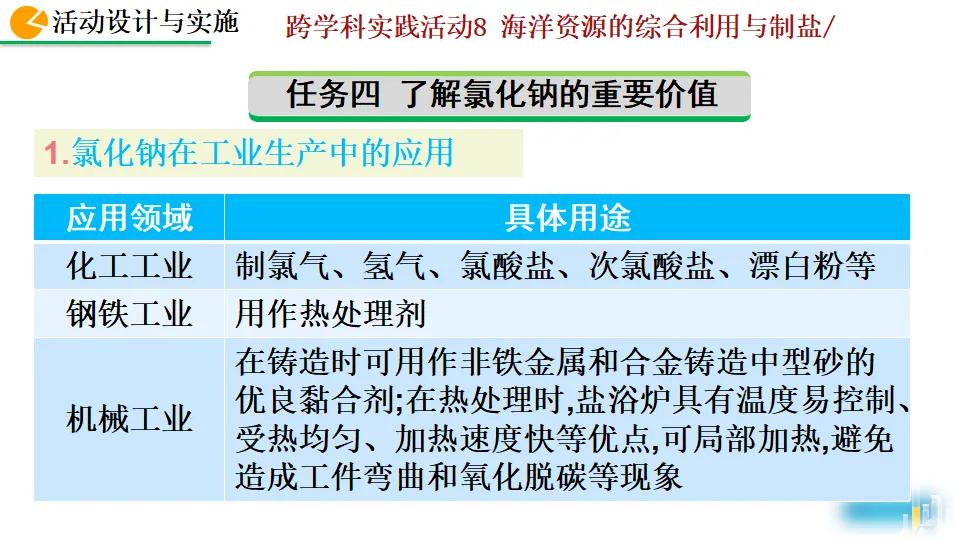 活动设计与实施

跨学科实践活动8 海洋资源的综合利用与制盐/

任务四 了解氯化钠的重要价值

1.氯化钠在工业生产中的应用

| 应用领域 | 具体用途 |
|---|---|
| 化工工业 | 制氯气、氢气、氯酸盐、次氯酸盐、漂白粉等 |
| 钢铁工业 | 用作热处理剂 |
| 机械工业 | 在铸造时可用作非铁金属和合金铸造中型砂的优良黏合剂;在热处理时,盐浴炉具有温度易控制、受热均匀、加热速度快等优点,可局部加热,避免造成工件弯曲和氧化脱碳等现象 |